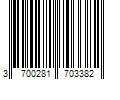 3 700281 703382